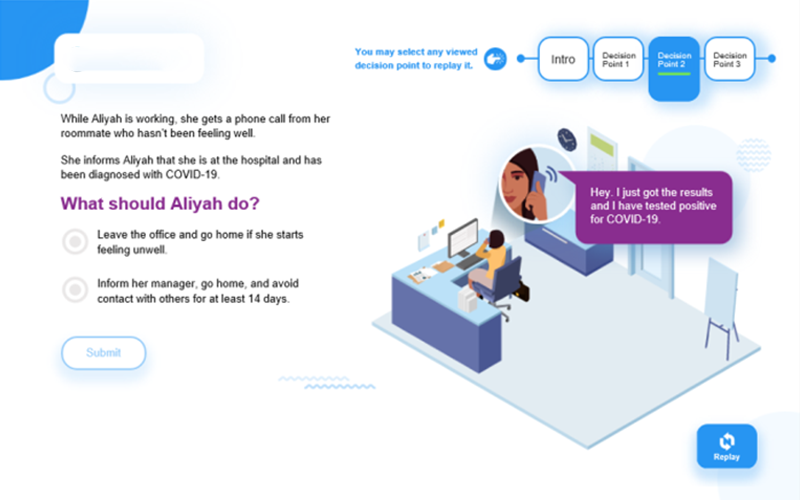 You may select any viewed decision point to replay it.

Intro

Decision Point 1

Decision Point 2

Decision Point 3

While Aliyah is working, she gets a phone call from her roommate who hasn't been feeling well.

She informs Aliyah that she is at the hospital and has been diagnosed with COVID-19.

What should Aliyah do?

Leave the office and go home if she starts feeling unwell.

Inform her manager, go home, and avoid contact with others for at least 14 days.

Submit

Hey. I just got the results and I have tested positive for COVID-19.

Replay